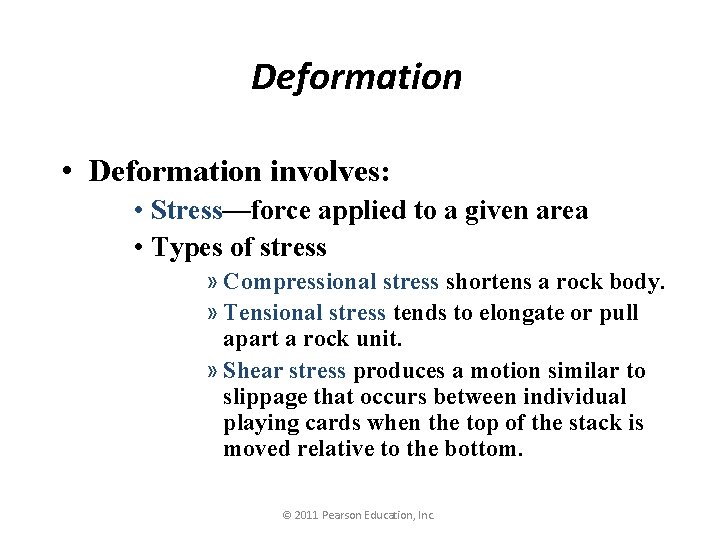 Deformation

• Deformation involves:
• Stress—force applied to a given area
• Types of stress
» Compressional stress shortens a rock body.
» Tensional stress tends to elongate or pull apart a rock unit.
» Shear stress produces a motion similar to slippage that occurs between individual playing cards when the top of the stack is moved relative to the bottom.

© 2011 Pearson Education, Inc.